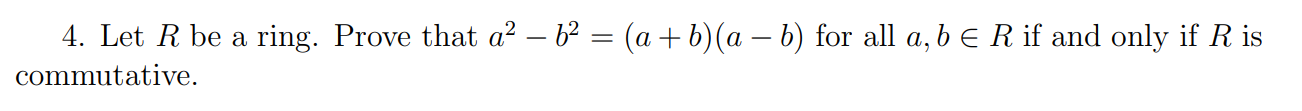 4. Let $R$ be a ring. Prove that $a^2 - b^2 = (a + b)(a - b)$ for all $a, b \in R$ if and only if $R$ is commutative.